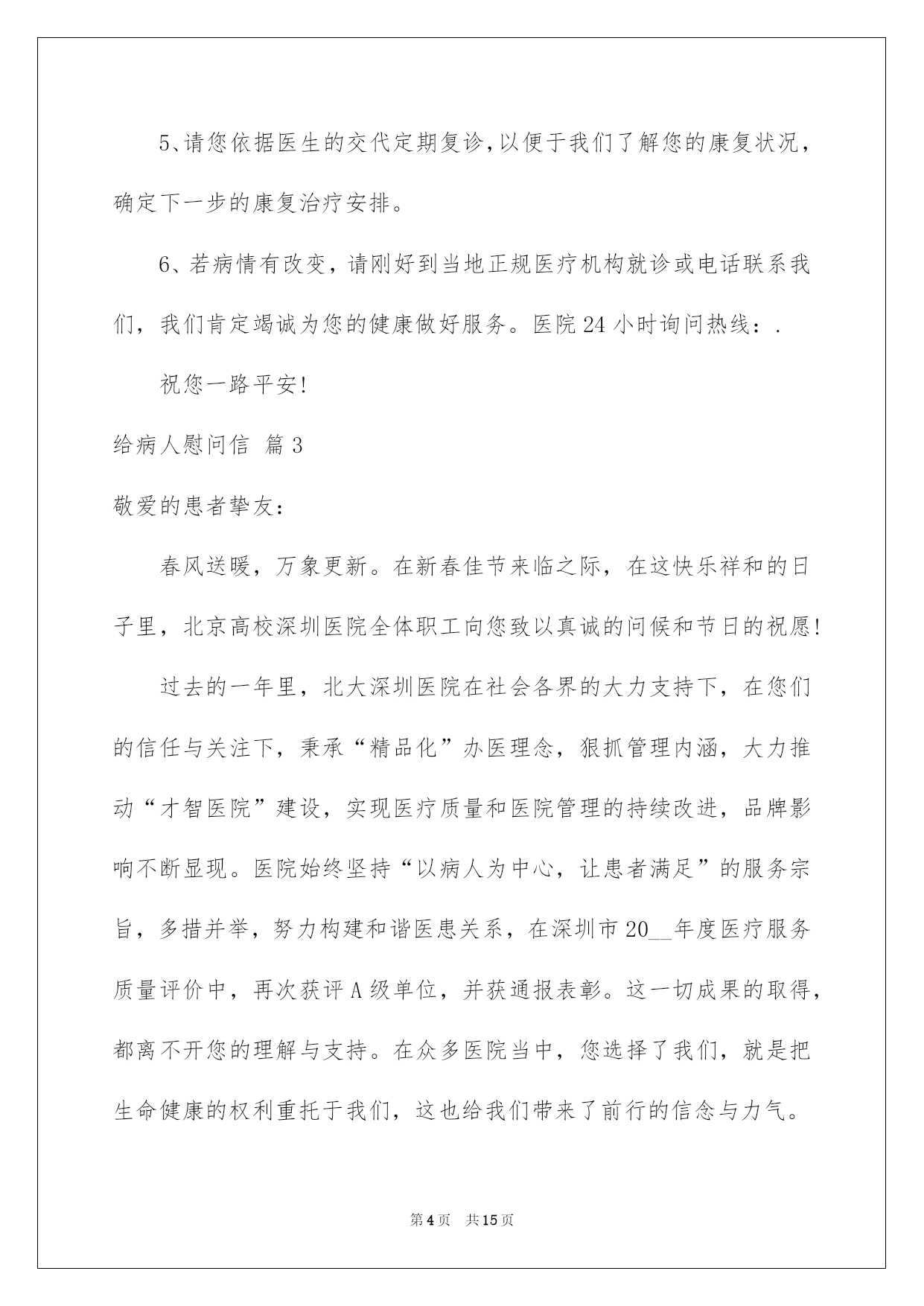 5、请您依据医生的交代定期复诊，以便于我们了解您的康复状况，确定下一步的康复治疗安排。

6、若病情有改变，请刚好到当地正规医疗机构就诊或电话联系我们，我们肯定竭诚为您的健康做好服务。医院24小时询问热线：.

祝您一路平安!

给病人慰问信 篇3

敬爱的患者挚友：

春风送暖，万象更新。在新春佳节来临之际，在这快乐祥和的日子里，北京高校深圳医院全体职工向您致以真诚的问候和节日的祝愿!

过去的一年里，北大深圳医院在社会各界的大力支持下，在您们的信任与关注下，秉承“精品化”办医理念，狠抓管理内涵，大力推动“才智医院”建设，实现医疗质量和医院管理的持续改进，品牌影响不断显现。医院始终坚持“以病人为中心，让患者满足”的服务宗旨，多措并举，努力构建和谐医患关系，在深圳市20__年度医疗服务质量评价中，再次获评A级单位，并获通报表彰。这一切成果的取得，都离不开您的理解与支持。在众多医院当中，您选择了我们，就是把生命健康的权利重托于我们，这也给我们带来了前行的信念与力气。

第4页 共15页